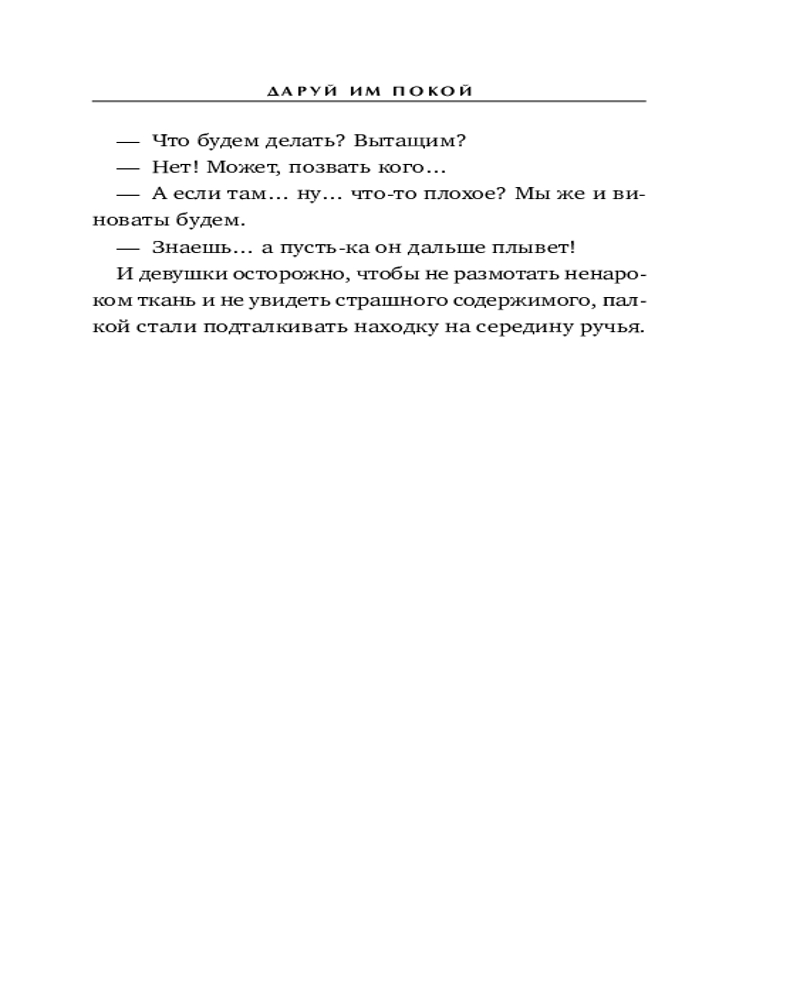 ДАРУЙ ИМ ПОКОЙ

— Что будем делать? Вытащим?

— Нет! Может, позвать кого...

— А если там... ну... что-то плохое? Мы же и виноваты будем.

— Знаешь... а пусть-ка он дальше плывет!

И девушки осторожно, чтобы не размотать ненароком ткань и не увидеть страшного содержимого, палкой стали подталкивать находку на середину ручья.